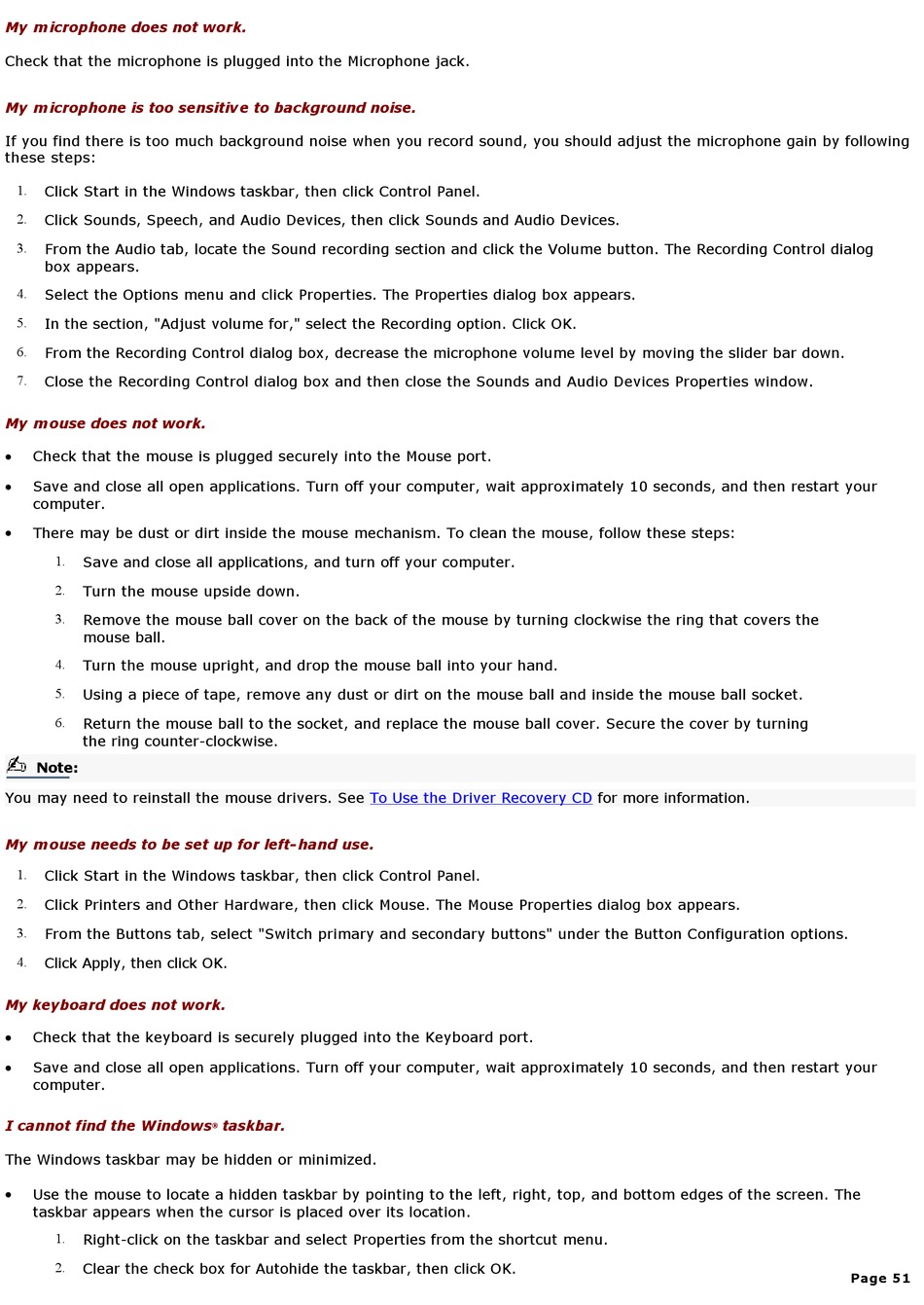 My microphone does not work.

Check that the microphone is plugged into the Microphone jack.

My microphone is too sensitive to background noise.

If you find there is too much background noise when you record sound, you should adjust the microphone gain by following these steps:

1. Click Start in the Windows taskbar, then click Control Panel.
2. Click Sounds, Speech, and Audio Devices, then click Sounds and Audio Devices.
3. From the Audio tab, locate the Sound recording section and click the Volume button. The Recording Control dialog box appears.
4. Select the Options menu and click Properties. The Properties dialog box appears.
5. In the section, "Adjust volume for," select the Recording option. Click OK.
6. From the Recording Control dialog box, decrease the microphone volume level by moving the slider bar down.
7. Close the Recording Control dialog box and then close the Sounds and Audio Devices Properties window.

My mouse does not work.

• Check that the mouse is plugged securely into the Mouse port.
• Save and close all open applications. Turn off your computer, wait approximately 10 seconds, and then restart your computer.
• There may be dust or dirt inside the mouse mechanism. To clean the mouse, follow these steps:
1. Save and close all applications, and turn off your computer.
2. Turn the mouse upside down.
3. Remove the mouse ball cover on the back of the mouse by turning clockwise the ring that covers the mouse ball.
4. Turn the mouse upright, and drop the mouse ball into your hand.
5. Using a piece of tape, remove any dust or dirt on the mouse ball and inside the mouse ball socket.
6. Return the mouse ball to the socket, and replace the mouse ball cover. Secure the cover by turning the ring counter-clockwise.

Note:
You may need to reinstall the mouse drivers. See To Use the Driver Recovery CD for more information.

My mouse needs to be set up for left-hand use.

1. Click Start in the Windows taskbar, then click Control Panel.
2. Click Printers and Other Hardware, then click Mouse. The Mouse Properties dialog box appears.
3. From the Buttons tab, select "Switch primary and secondary buttons" under the Button Configuration options.
4. Click Apply, then click OK.

My keyboard does not work.

• Check that the keyboard is securely plugged into the Keyboard port.
• Save and close all open applications. Turn off your computer, wait approximately 10 seconds, and then restart your computer.

I cannot find the Windows® taskbar.

The Windows taskbar may be hidden or minimized.

• Use the mouse to locate a hidden taskbar by pointing to the left, right, top, and bottom edges of the screen. The taskbar appears when the cursor is placed over its location.
1. Right-click on the taskbar and select Properties from the shortcut menu.
2. Clear the check box for Autohide the taskbar, then click OK.

Page 51